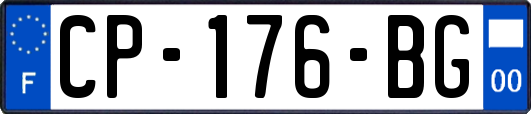 F
CP-176-BG
00